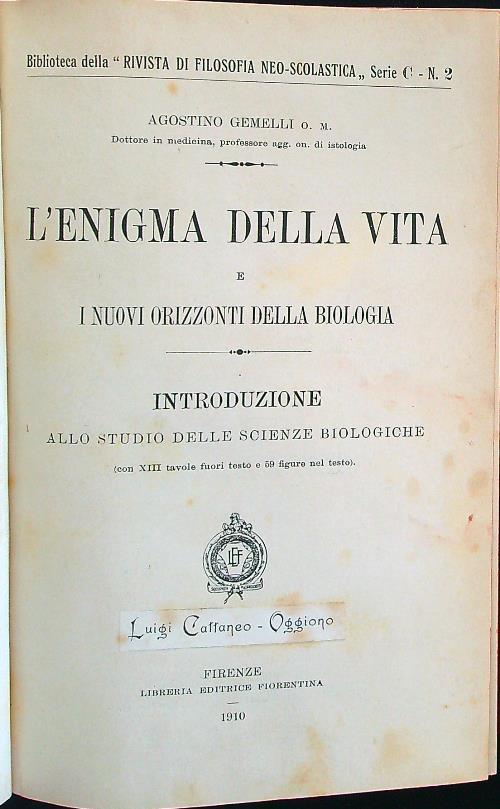 Biblioteca della "RIVISTA DI FILOSOFIA NEO-SCOLASTICA„ Serie C - N. 2

AGOSTINO GEMELLI O. M.
Dottore in medicina, professore agg. on. di istologia

L'ENIGMA DELLA VITA

E

I NUOVI ORIZZONTI DELLA BIOLOGIA

INTRODUZIONE
ALLO STUDIO DELLE SCIENZE BIOLOGICHE
(con XIII tavole fuori testo e 59 figure nel testo).

LEF

Luigi Cattaneo - Oggiono

FIRENZE
LIBRERIA EDITRICE FIORENTINA

1910